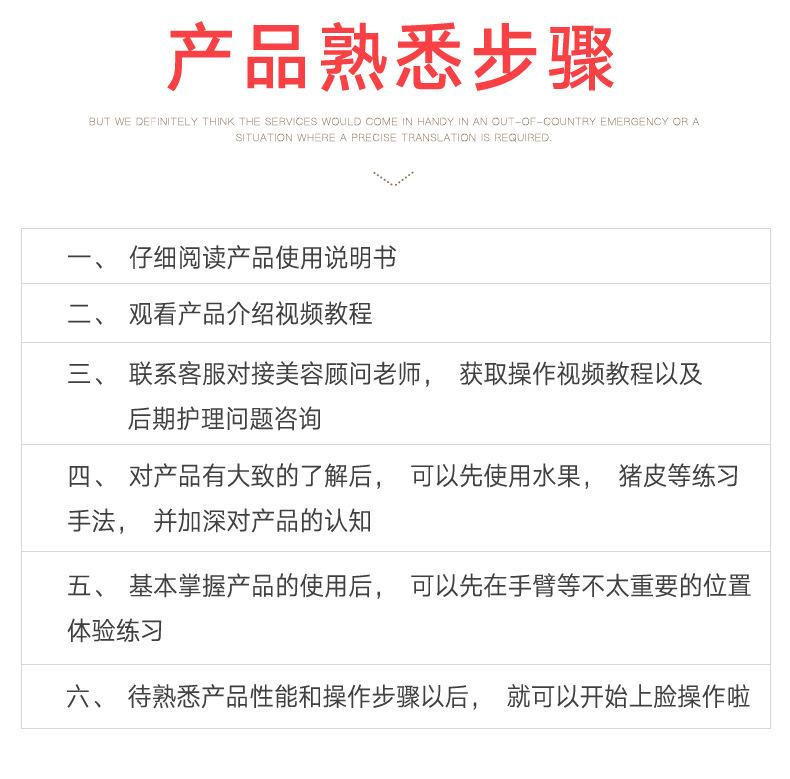 产品熟悉步骤

BUT WE DEFINITELY THINK THE SERVICES WOULD COME IN HANDY IN AN OUT-OF-COUNTRY EMERGENCY OR A SITUATION WHERE A PRECISE TRANSLATION IS REQUIRED.

一、 仔细阅读产品使用说明书

二、 观看产品介绍视频教程

三、 联系客服对接美容顾问老师， 获取操作视频教程以及后期护理问题咨询

四、 对产品有大致的了解后， 可以先使用水果， 猪皮等练习手法， 并加深对产品的认知

五、 基本掌握产品的使用后， 可以先在手臂等不太重要的位置体验练习

六、 待熟悉产品性能和操作步骤以后， 就可以开始上脸操作啦